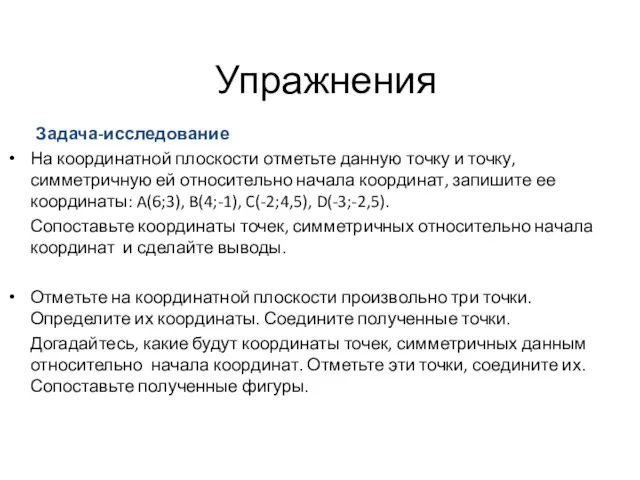 Упражнения

Задача-исследование

• На координатной плоскости отметьте данную точку и точку, симметричную ей относительно начала координат, запишите ее координаты: A(6;3), B(4;-1), C(-2;4,5), D(-3;-2,5).

Сопоставьте координаты точек, симметричных относительно начала координат и сделайте выводы.

• Отметьте на координатной плоскости произвольно три точки. Определите их координаты. Соедините полученные точки.

Догадайтесь, какие будут координаты точек, симметричных данным относительно начала координат. Отметьте эти точки, соедините их. Сопоставьте полученные фигуры.